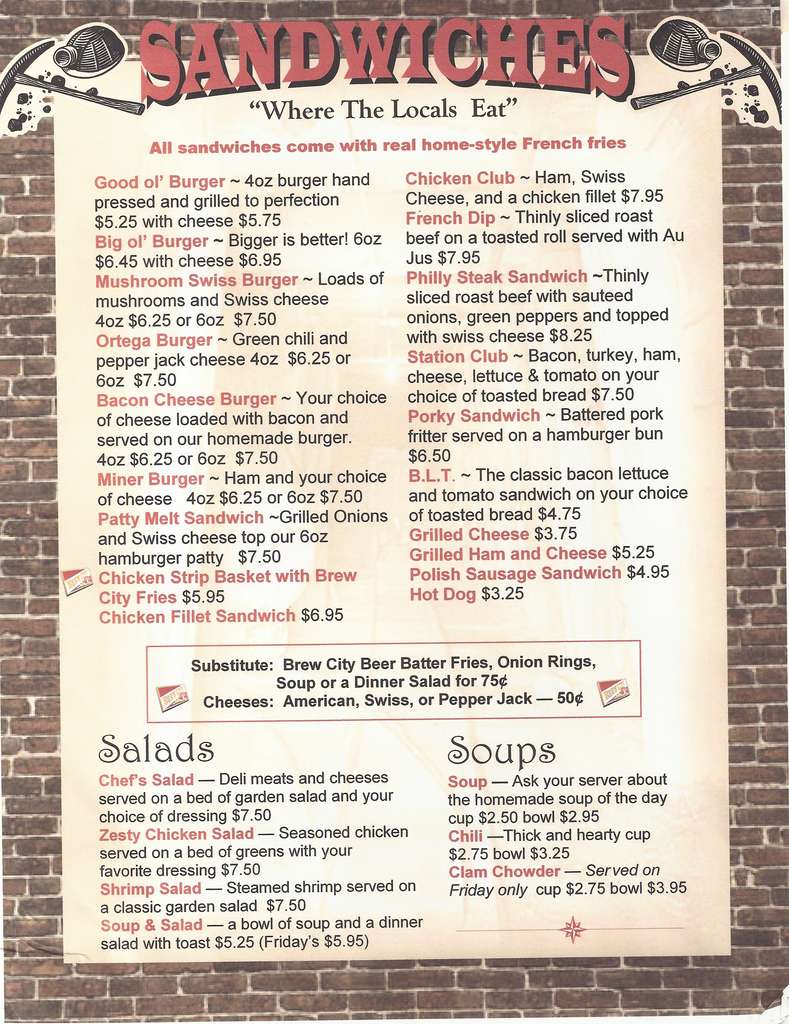 SANDWICHES
"Where The Locals Eat"

All sandwiches come with real home-style French fries

Good ol' Burger ~ 4oz burger hand pressed and grilled to perfection $5.25 with cheese $5.75
Big ol' Burger ~ Bigger is better! 6oz $6.45 with cheese $6.95
Mushroom Swiss Burger ~ Loads of mushrooms and Swiss cheese 4oz $6.25 or 6oz $7.50
Ortega Burger ~ Green chili and pepper jack cheese 4oz $6.25 or 6oz $7.50
Bacon Cheese Burger ~ Your choice of cheese loaded with bacon and served on our homemade burger. 4oz $6.25 or 6oz $7.50
Miner Burger ~ Ham and your choice of cheese 4oz $6.25 or 6oz $7.50
Patty Melt Sandwich ~Grilled Onions and Swiss cheese top our 6oz hamburger patty $7.50
Chicken Strip Basket with Brew City Fries $5.95
Chicken Fillet Sandwich $6.95

Chicken Club ~ Ham, Swiss Cheese, and a chicken fillet $7.95
French Dip ~ Thinly sliced roast beef on a toasted roll served with Au Jus $7.95
Philly Steak Sandwich ~Thinly sliced roast beef with sauteed onions, green peppers and topped with swiss cheese $8.25
Station Club ~ Bacon, turkey, ham, cheese, lettuce & tomato on your choice of toasted bread $7.50
Porky Sandwich ~ Battered pork fritter served on a hamburger bun $6.50
B.L.T. ~ The classic bacon lettuce and tomato sandwich on your choice of toasted bread $4.75
Grilled Cheese $3.75
Grilled Ham and Cheese $5.25
Polish Sausage Sandwich $4.95
Hot Dog $3.25

Substitute: Brew City Beer Batter Fries, Onion Rings, Soup or a Dinner Salad for 75¢
Cheeses: American, Swiss, or Pepper Jack — 50¢

Salads
Chef's Salad — Deli meats and cheeses served on a bed of garden salad and your choice of dressing $7.50
Zesty Chicken Salad — Seasoned chicken served on a bed of greens with your favorite dressing $7.50
Shrimp Salad — Steamed shrimp served on a classic garden salad $7.50
Soup & Salad — a bowl of soup and a dinner salad with toast $5.25 (Friday's $5.95)

Soups
Soup — Ask your server about the homemade soup of the day cup $2.50 bowl $2.95
Chili —Thick and hearty cup $2.75 bowl $3.25
Clam Chowder — Served on Friday only cup $2.75 bowl $3.95